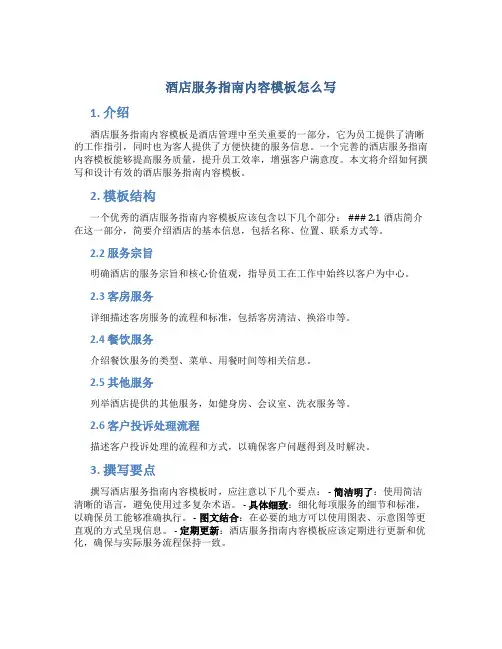 酒店服务指南内容模板怎么写

1. 介绍

酒店服务指南内容模板是酒店管理中至关重要的一部分，它为员工提供了清晰的工作指引，同时也为客人提供了方便快捷的服务信息。一个完善的酒店服务指南内容模板能够提高服务质量，提升员工效率，增强客户满意度。本文将介绍如何撰写和设计有效的酒店服务指南内容模板。

2. 模板结构

一个优秀的酒店服务指南内容模板应该包含以下几个部分： ### 2.1 酒店简介 在这一部分，简要介绍酒店的基本信息，包括名称、位置、联系方式等。

2.2 服务宗旨

明确酒店的服务宗旨和核心价值观，指导员工在工作中始终以客户为中心。

2.3 客房服务

详细描述客房服务的流程和标准，包括客房清洁、换浴巾等。

2.4 餐饮服务

介绍餐饮服务的类型、菜单、用餐时间等相关信息。

2.5 其他服务

列举酒店提供的其他服务，如健身房、会议室、洗衣服务等。

2.6 客户投诉处理流程

描述客户投诉处理的流程和方式，以确保客户问题得到及时解决。

3. 撰写要点

撰写酒店服务指南内容模板时，应注意以下几个要点： - 简洁明了：使用简洁清晰的语言，避免使用过多复杂术语。 - 具体细致：细化每项服务的细节和标准，以确保员工能够准确执行。 - 图文结合：在必要的地方可以使用图表、示意图等更直观的方式呈现信息。 - 定期更新：酒店服务指南内容模板应该定期进行更新和优化，确保与实际服务流程保持一致。